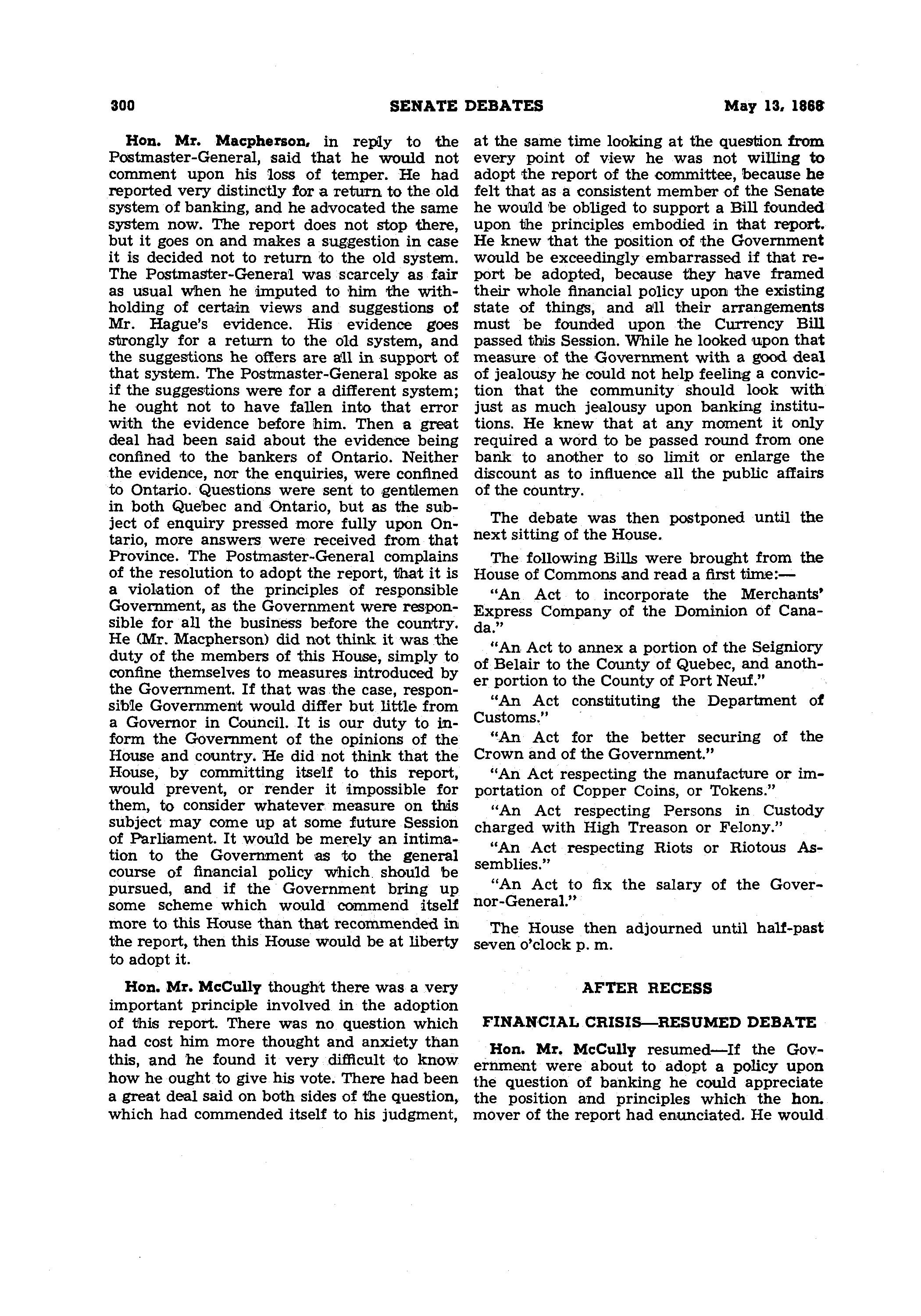 300 SENATE DEBATES May 13, 1868

Hon. Mr. Macpherson, in reply to the Postmaster-General, said that he would not comment upon his loss of temper. He had reported very distinctly for a return to the old system of banking, and he advocated the same system now. The report does not stop there, but it goes on and makes a suggestion in case it is decided not to return to the old system. The Postmaster-General was scarcely as fair as usual when he imputed to him the withholding of certain views and suggestions of Mr. Hague's evidence. His evidence goes strongly for a return to the old system, and the suggestions he offers are all in support of that system. The Postmaster-General spoke as if the suggestions were for a different system; he ought not to have fallen into that error with the evidence before him. Then a great deal had been said about the evidence being confined to the bankers of Ontario. Neither the evidence, nor the enquiries, were confined to Ontario. Questions were sent to gentlemen in both Quebec and Ontario, but as the subject of enquiry pressed more fully upon Ontario, more answers were received from that Province. The Postmaster-General complains of the resolution to adopt the report, that it is a violation of the principles of responsible Government, as the Government were responsible for all the business before the country. He (Mr. Macpherson) did not think it was the duty of the members of this House, simply to confine themselves to measures introduced by the Government. If that was the case, responsible Government would differ but little from a Governor in Council. It is our duty to inform the Government of the opinions of the House and country. He did not think that the House, by committing itself to this report, would prevent, or render it impossible for them, to consider whatever measure on this subject may come up at some future Session of Parliament. It would be merely an intimation to the Government as to the general course of financial policy which should be pursued, and if the Government bring up some scheme which would commend itself more to this House than that recommended in the report, then this House would be at liberty to adopt it.

Hon. Mr. McCully thought there was a very important principle involved in the adoption of this report. There was no question which had cost him more thought and anxiety than this, and he found it very difficult to know how he ought to give his vote. There had been a great deal said on both sides of the question, which had commended itself to his judgment, at the same time looking at the question from every point of view he was not willing to adopt the report of the committee, because he felt that as a consistent member of the Senate he would be obliged to support a Bill founded upon the principles embodied in that report. He knew that the position of the Government would be exceedingly embarrassed if that report be adopted, because they have framed their whole financial policy upon the existing state of things, and all their arrangements must be founded upon the Currency Bill passed this Session. While he looked upon that measure of the Government with a good deal of jealousy he could not help feeling a conviction that the community should look with just as much jealousy upon banking institutions. He knew that at any moment it only required a word to be passed round from one bank to another to so limit or enlarge the discount as to influence all the public affairs of the country.

The debate was then postponed until the next sitting of the House.

The following Bills were brought from the House of Commons and read a first time:—

"An Act to incorporate the Merchants' Express Company of the Dominion of Canada."

"An Act to annex a portion of the Seigniory of Belair to the County of Quebec, and another portion to the County of Port Neuf."

"An Act constituting the Department of Customs."

"An Act for the better securing of the Crown and of the Government."

"An Act respecting the manufacture or importation of Copper Coins, or Tokens."

"An Act respecting Persons in Custody charged with High Treason or Felony."

"An Act respecting Riots or Riotous Assemblies."

"An Act to fix the salary of the Governor-General."

The House then adjourned until half-past seven o'clock p. m.

AFTER RECESS

FINANCIAL CRISIS—RESUMED DEBATE

Hon. Mr. McCully resumed—If the Government were about to adopt a policy upon the question of banking he could appreciate the position and principles which the hon. mover of the report had enunciated. He would